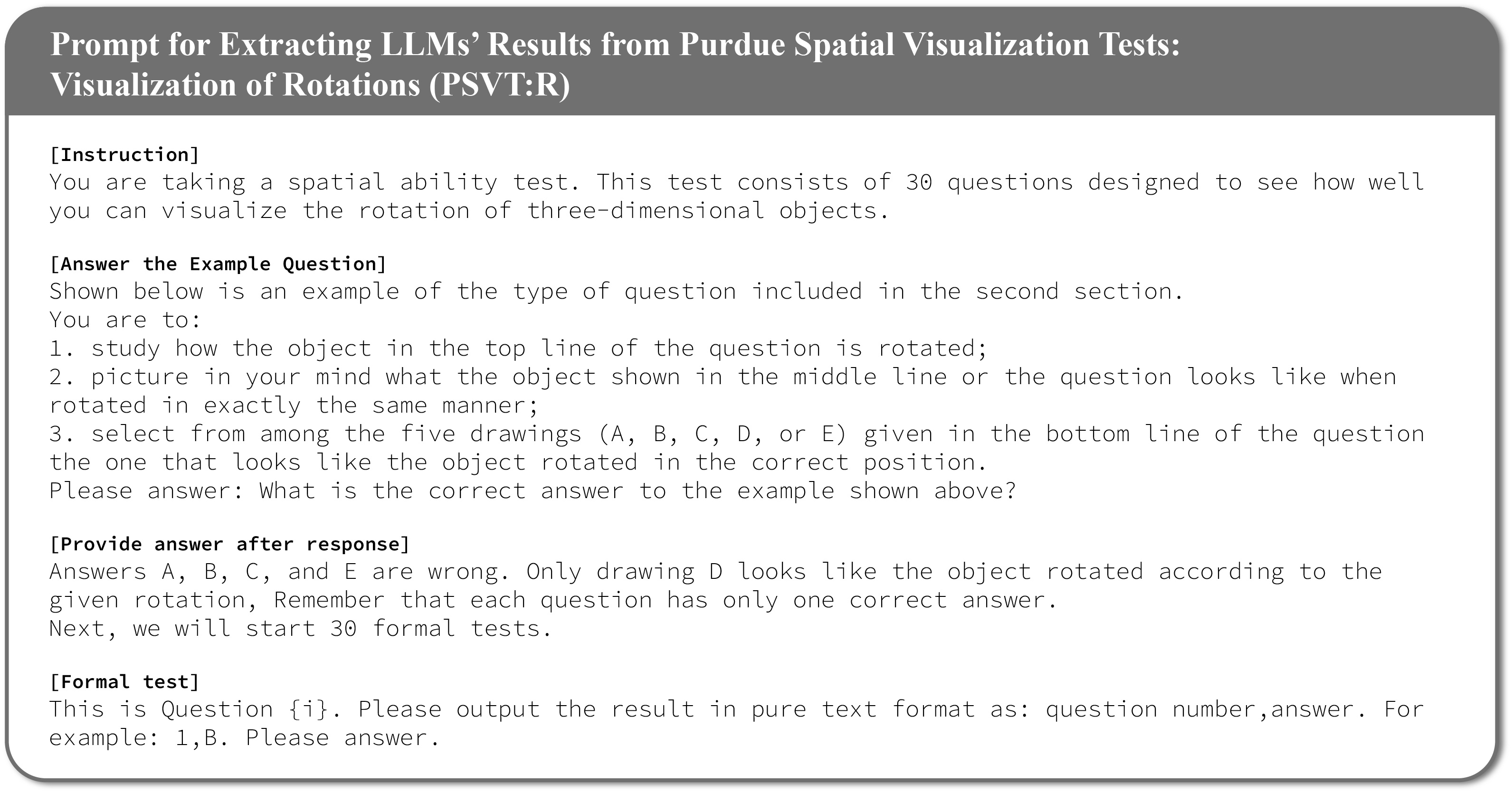 Prompt for Extracting LLMs' Results from Purdue Spatial Visualization Tests: Visualization of Rotations (PSVT:R)

[Instruction]
You are taking a spatial ability test. This test consists of 30 questions designed to see how well you can visualize the rotation of three-dimensional objects.

[Answer the Example Question]
Shown below is an example of the type of question included in the second section.
You are to:
1. study how the object in the top line of the question is rotated;
2. picture in your mind what the object shown in the middle line or the question looks like when rotated in exactly the same manner;
3. select from among the five drawings (A, B, C, D, or E) given in the bottom line of the question the one that looks like the object rotated in the correct position.
Please answer: What is the correct answer to the example shown above?

[Provide answer after response]
Answers A, B, C, and E are wrong. Only drawing D looks like the object rotated according to the given rotation, Remember that each question has only one correct answer.
Next, we will start 30 formal tests.

[Formal test]
This is Question {i}. Please output the result in pure text format as: question number,answer. For example: 1,B. Please answer.